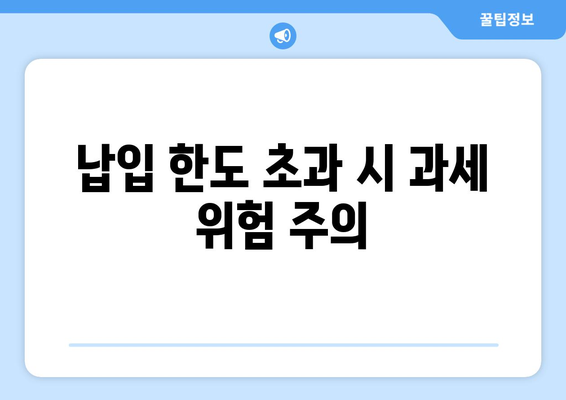 꿀팁정보

납입 한도 초과 시 과세 위험 주의